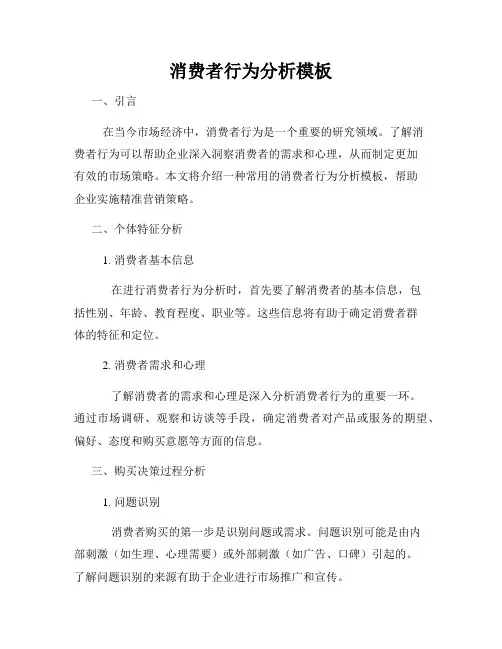 消费者行为分析模板

一、引言

在当今市场经济中，消费者行为是一个重要的研究领域。了解消费者行为可以帮助企业深入洞察消费者的需求和心理，从而制定更加有效的市场策略。本文将介绍一种常用的消费者行为分析模板，帮助企业实施精准营销策略。

二、个体特征分析

1. 消费者基本信息

在进行消费者行为分析时，首先要了解消费者的基本信息，包括性别、年龄、教育程度、职业等。这些信息将有助于确定消费者群体的特征和定位。

2. 消费者需求和心理

了解消费者的需求和心理是深入分析消费者行为的重要一环。通过市场调研、观察和访谈等手段，确定消费者对产品或服务的期望、偏好、态度和购买意愿等方面的信息。

三、购买决策过程分析

1. 问题识别

消费者购买的第一步是识别问题或需求。问题识别可能是由内部刺激（如生理、心理需要）或外部刺激（如广告、口碑）引起的。了解问题识别的来源有助于企业进行市场推广和宣传。